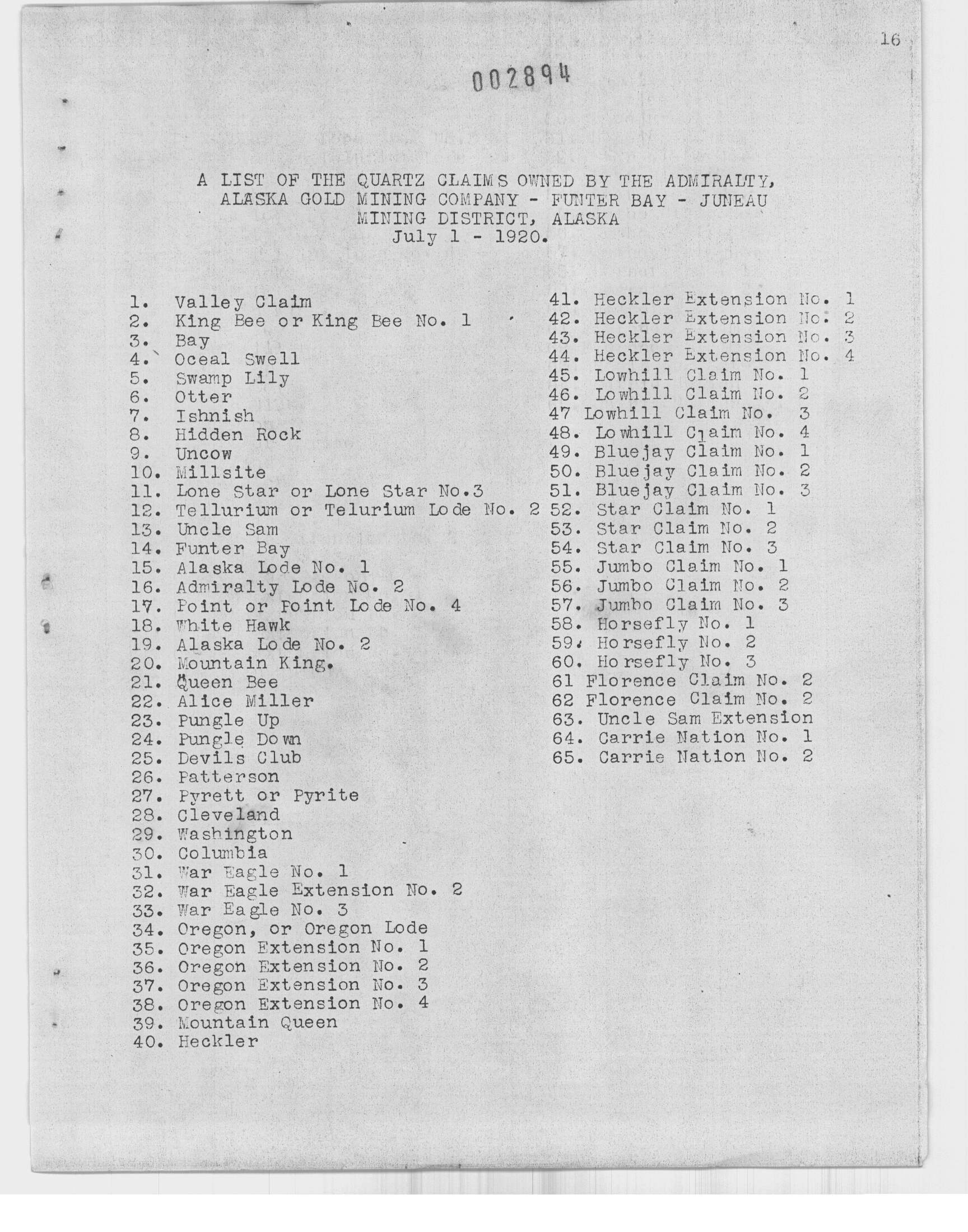 16

002894

A LIST OF THE QUARTZ CLAIMS OWNED BY THE ADMIRALTY, ALASKA GOLD MINING COMPANY - FUNTER BAY - JUNEAU MINING DISTRICT, ALASKA
July 1 - 1920.

1. Valley Claim
2. King Bee or King Bee No. 1
3. Bay
4. Oceal Swell
5. Swamp Lily
6. Otter
7. Ishnish
8. Hidden Rock
9. Uncow
10. Millsite
11. Lone Star or Lone Star No.3
12. Tellurium or Telurium Lode No. 2
13. Uncle Sam
14. Funter Bay
15. Alaska Lode No. 1
16. Admiralty Lode No. 2
17. Point or Point Lode No. 4
18. White Hawk
19. Alaska Lode No. 2
20. Mountain King.
21. Queen Bee
22. Alice Miller
23. Pungle Up
24. Pungle Down
25. Devils Club
26. Patterson
27. Pyrett or Pyrite
28. Cleveland
29. Washington
30. Columbia
31. War Eagle No. 1
32. War Eagle Extension No. 2
33. War Eagle No. 3
34. Oregon, or Oregon Lode
35. Oregon Extension No. 1
36. Oregon Extension No. 2
37. Oregon Extension No. 3
38. Oregon Extension No. 4
39. Mountain Queen
40. Heckler

41. Heckler Extension No. 1
42. Heckler Extension No. 2
43. Heckler Extension No. 3
44. Heckler Extension No. 4
45. Lowhill Claim No. 1
46. Lowhill Claim No. 2
47 Lowhill Claim No. 3
48. Lowhill Claim No. 4
49. Bluejay Claim No. 1
50. Bluejay Claim No. 2
51. Bluejay Claim No. 3
52. Star Claim No. 1
53. Star Claim No. 2
54. Star Claim No. 3
55. Jumbo Claim No. 1
56. Jumbo Claim No. 2
57. Jumbo Claim No. 3
58. Horsefly No. 1
59. Horsefly No. 2
60. Horsefly No. 3
61 Florence Claim No. 2
62 Florence Claim No. 2
63. Uncle Sam Extension
64. Carrie Nation No. 1
65. Carrie Nation No. 2